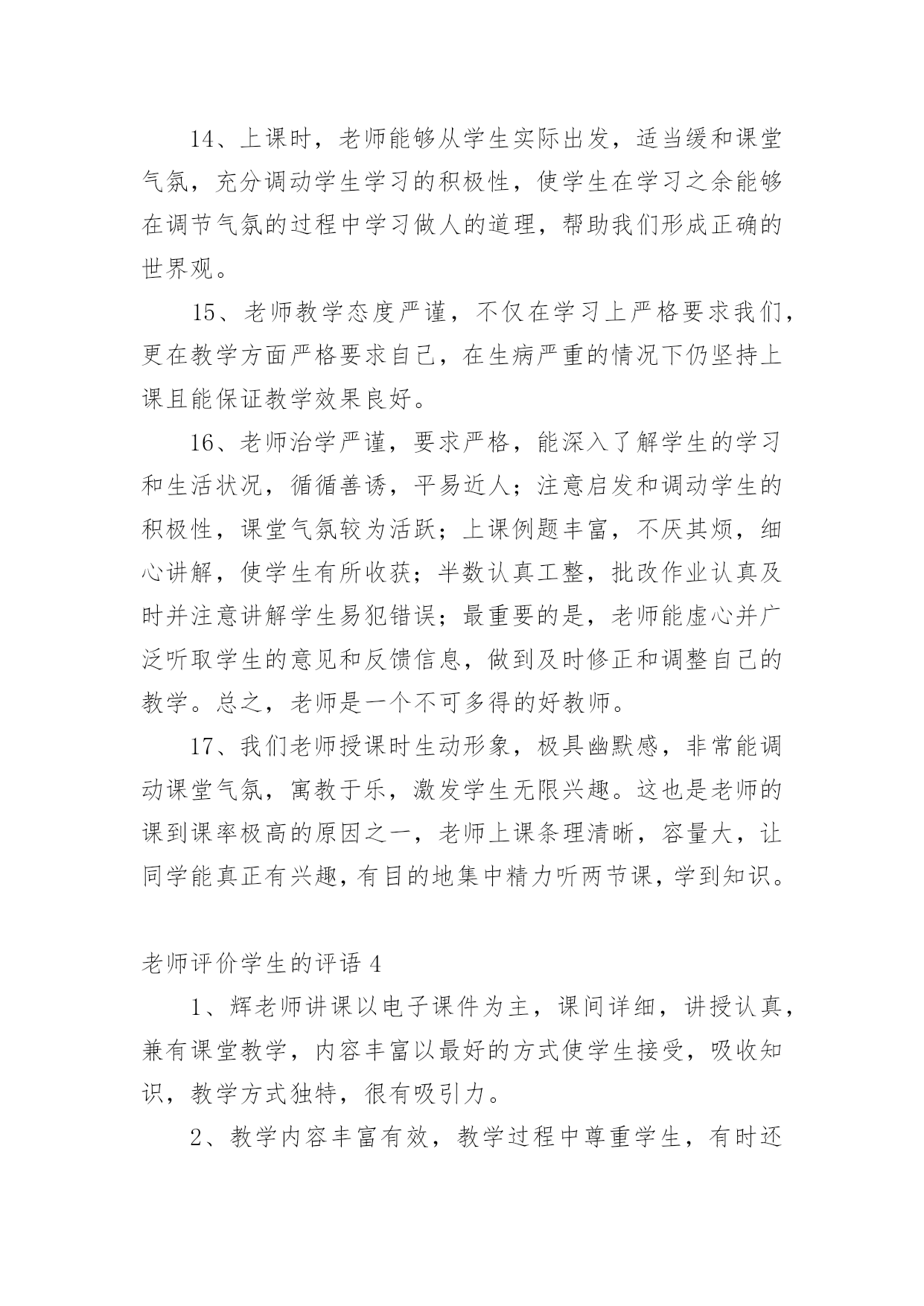 14、上课时，老师能够从学生实际出发，适当缓和课堂气氛，充分调动学生学习的积极性，使学生在学习之余能够在调节气氛的过程中学习做人的道理，帮助我们形成正确的世界观。

15、老师教学态度严谨，不仅在学习上严格要求我们，更在教学方面严格要求自己，在生病严重的情况下仍坚持上课且能保证教学效果良好。

16、老师治学严谨，要求严格，能深入了解学生的学习和生活状况，循循善诱，平易近人；注意启发和调动学生的积极性，课堂气氛较为活跃；上课例题丰富，不厌其烦，细心讲解，使学生有所收获；半数认真工整，批改作业认真及时并注意讲解学生易犯错误；最重要的是，老师能虚心并广泛听取学生的意见和反馈信息，做到及时修正和调整自己的教学。总之，老师是一个不可多得的好教师。

17、我们老师授课时生动形象，极具幽默感，非常能调动课堂气氛，寓教于乐，激发学生无限兴趣。这也是老师的课到课率极高的原因之一，老师上课条理清晰，容量大，让同学能真正有兴趣，有目的地集中精力听两节课，学到知识。

老师评价学生的评语 4

1、辉老师讲课以电子课件为主，课间详细，讲授认真，兼有课堂教学，内容丰富以最好的方式使学生接受，吸收知识，教学方式独特，很有吸引力。

2、教学内容丰富有效，教学过程中尊重学生，有时还